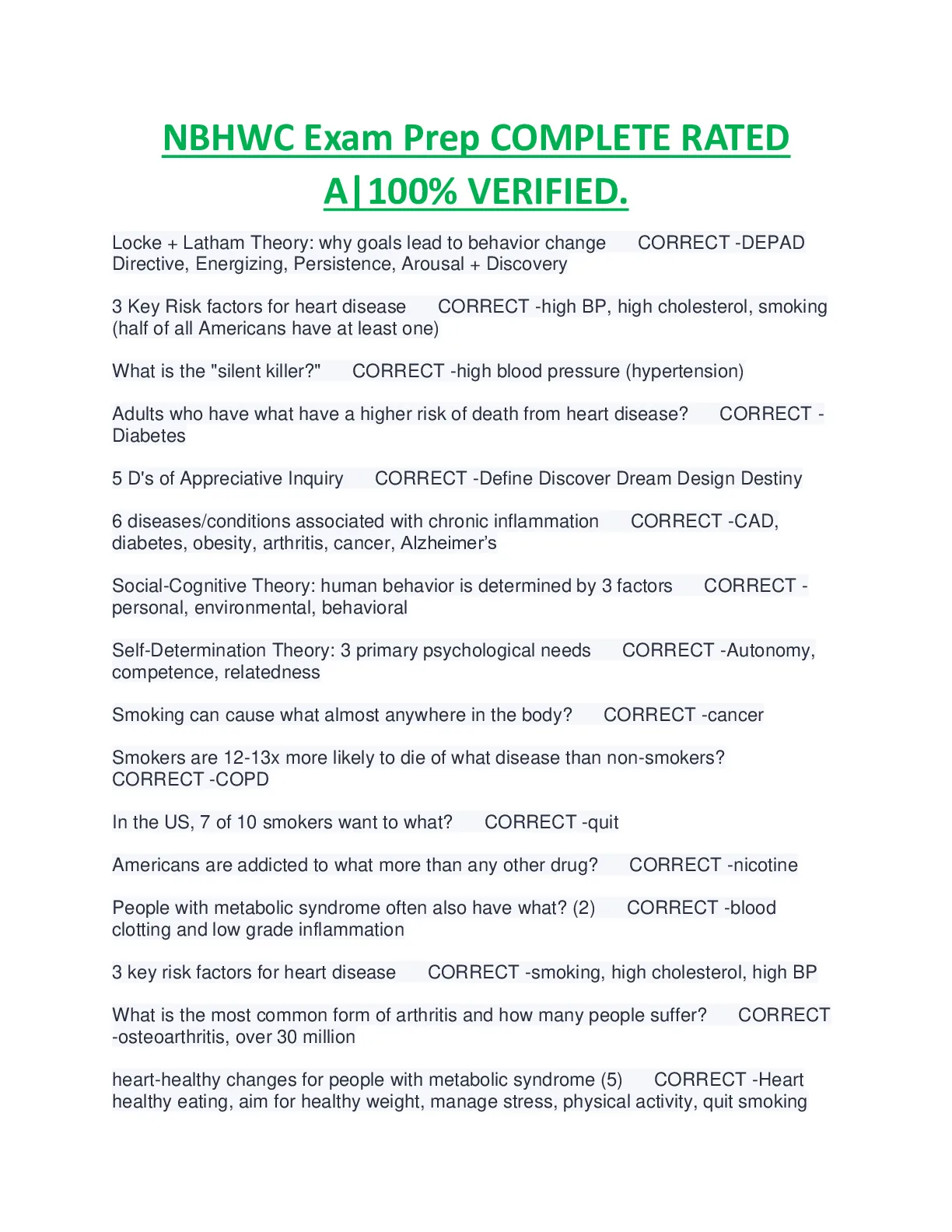 NBHWC Exam Prep COMPLETE RATED A|100% VERIFIED.

Locke + Latham Theory: why goals lead to behavior change CORRECT -DEPAD Directive, Energizing, Persistence, Arousal + Discovery

3 Key Risk factors for heart disease CORRECT -high BP, high cholesterol, smoking (half of all Americans have at least one)

What is the "silent killer?" CORRECT -high blood pressure (hypertension)

Adults who have what have a higher risk of death from heart disease? CORRECT -Diabetes

5 D's of Appreciative Inquiry CORRECT -Define Discover Dream Design Destiny

6 diseases/conditions associated with chronic inflammation CORRECT -CAD, diabetes, obesity, arthritis, cancer, Alzheimer's

Social-Cognitive Theory: human behavior is determined by 3 factors CORRECT -personal, environmental, behavioral

Self-Determination Theory: 3 primary psychological needs CORRECT -Autonomy, competence, relatedness

Smoking can cause what almost anywhere in the body? CORRECT -cancer

Smokers are 12-13x more likely to die of what disease than non-smokers? CORRECT -COPD

In the US, 7 of 10 smokers want to what? CORRECT -quit

Americans are addicted to what more than any other drug? CORRECT -nicotine

People with metabolic syndrome often also have what? (2) CORRECT -blood clotting and low grade inflammation

3 key risk factors for heart disease CORRECT -smoking, high cholesterol, high BP

What is the most common form of arthritis and how many people suffer? CORRECT -osteoarthritis, over 30 million

heart-healthy changes for people with metabolic syndrome (5) CORRECT -Heart healthy eating, aim for healthy weight, manage stress, physical activity, quit smoking